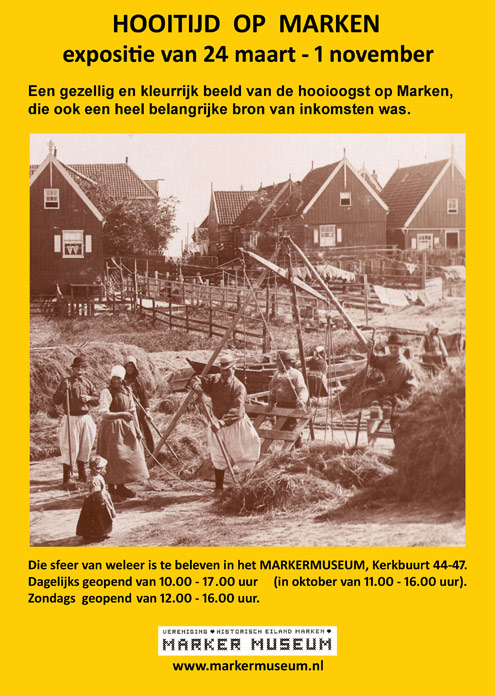 HOOITIJD OP MARKEN
expositie van 24 maart - 1 november

Een gezellig en kleurrijk beeld van de hooioogst op Marken, die ook een heel belangrijke bron van inkomsten was.

Die sfeer van weleer is te beleven in het MARKERMUSEUM, Kerkbuurt 44-47.
Dagelijks geopend van 10.00 - 17.00 uur (in oktober van 11.00 - 16.00 uur).
Zondags geopend van 12.00 - 16.00 uur.

VERENIGING ♥ HISTORISCH EILAND MARKEN ♥
MARKER MUSEUM
www.markermuseum.nl